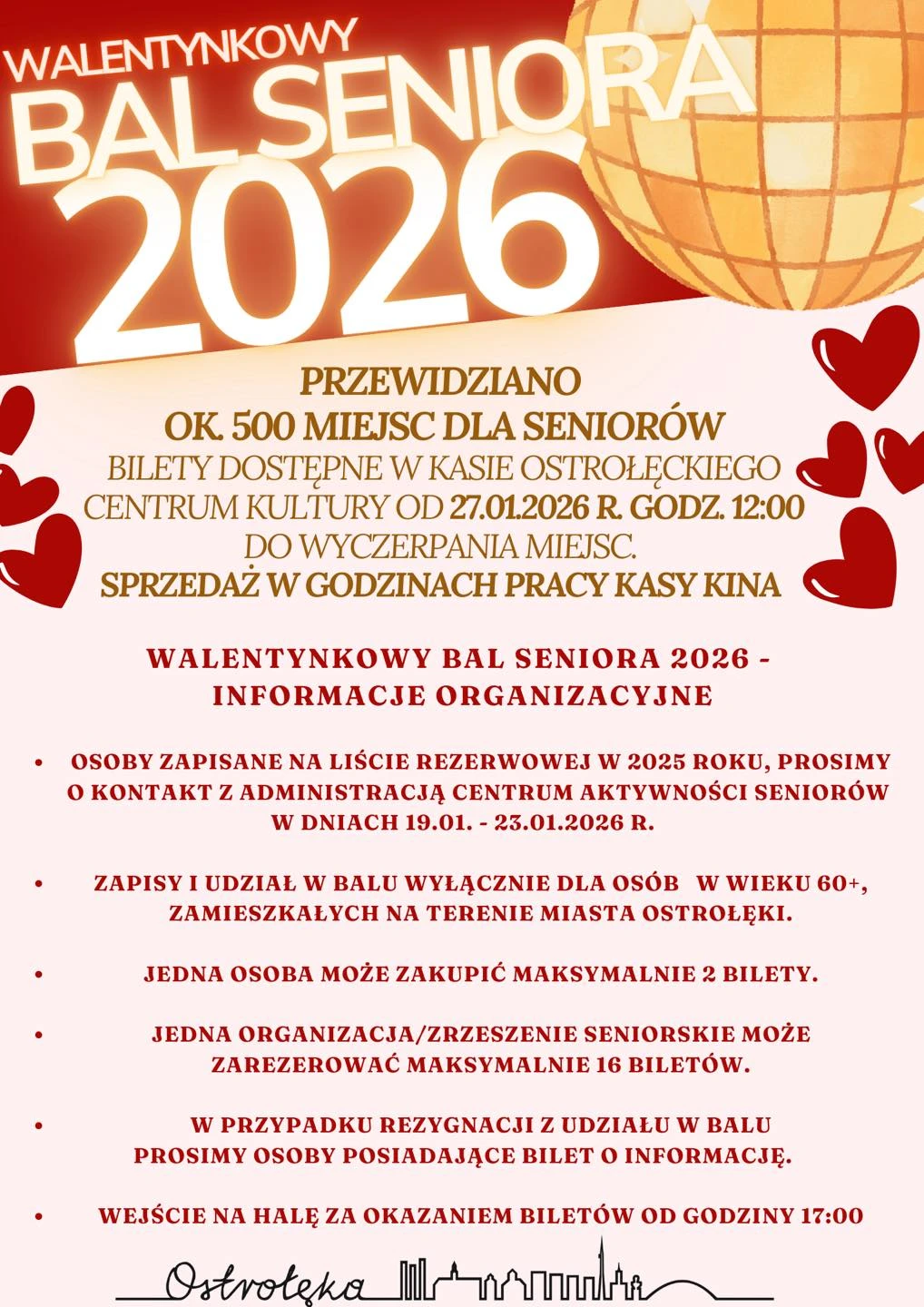 WALENTYNKOWY
BAL SENIORA
2026

PRZEWIDZIANO
OK. 500 MIEJSC DLA SENIORÓW
BILETY DOSTĘPNE W KASIE OSTROŁĘCKIEGO CENTRUM KULTURY OD 27.01.2026 R. GODZ. 12:00
DO WYCZERPANIA MIEJSC.
SPRZEDAŻ W GODZINACH PRACY KASY KINA

WALENTYNKOWY BAL SENIORA 2026 - INFORMACJE ORGANIZACYJNE

• OSOBY ZAPISANE NA LIŚCIE REZERWOWEJ W 2025 ROKU, PROSIMY O KONTAKT Z ADMINISTRACJĄ CENTRUM AKTYWNOŚCI SENIORÓW W DNIACH 19.01. - 23.01.2026 R.

• ZAPISY I UDZIAŁ W BALU WYŁĄCZNIE DLA OSÓB W WIEKU 60+, ZAMIESZKAŁYCH NA TERENIE MIASTA OSTROŁĘKI.

• JEDNA OSOBA MOŻE ZAKUPIĆ MAKSYMALNIE 2 BILETY.

• JEDNA ORGANIZACJA/ZRZESZENIE SENIORSKIE MOŻE ZAREZEROWAĆ MAKSYMALNIE 16 BILETÓW.

• W PRZYPADKU REZYGNACJI Z UDZIAŁU W BALU PROSIMY OSOBY POSIADAJĄCE BILET O INFORMACJĘ.

• WEJŚCIE NA HALĘ ZA OKAZANIEM BILETÓW OD GODZINY 17:00

Ostrołęka